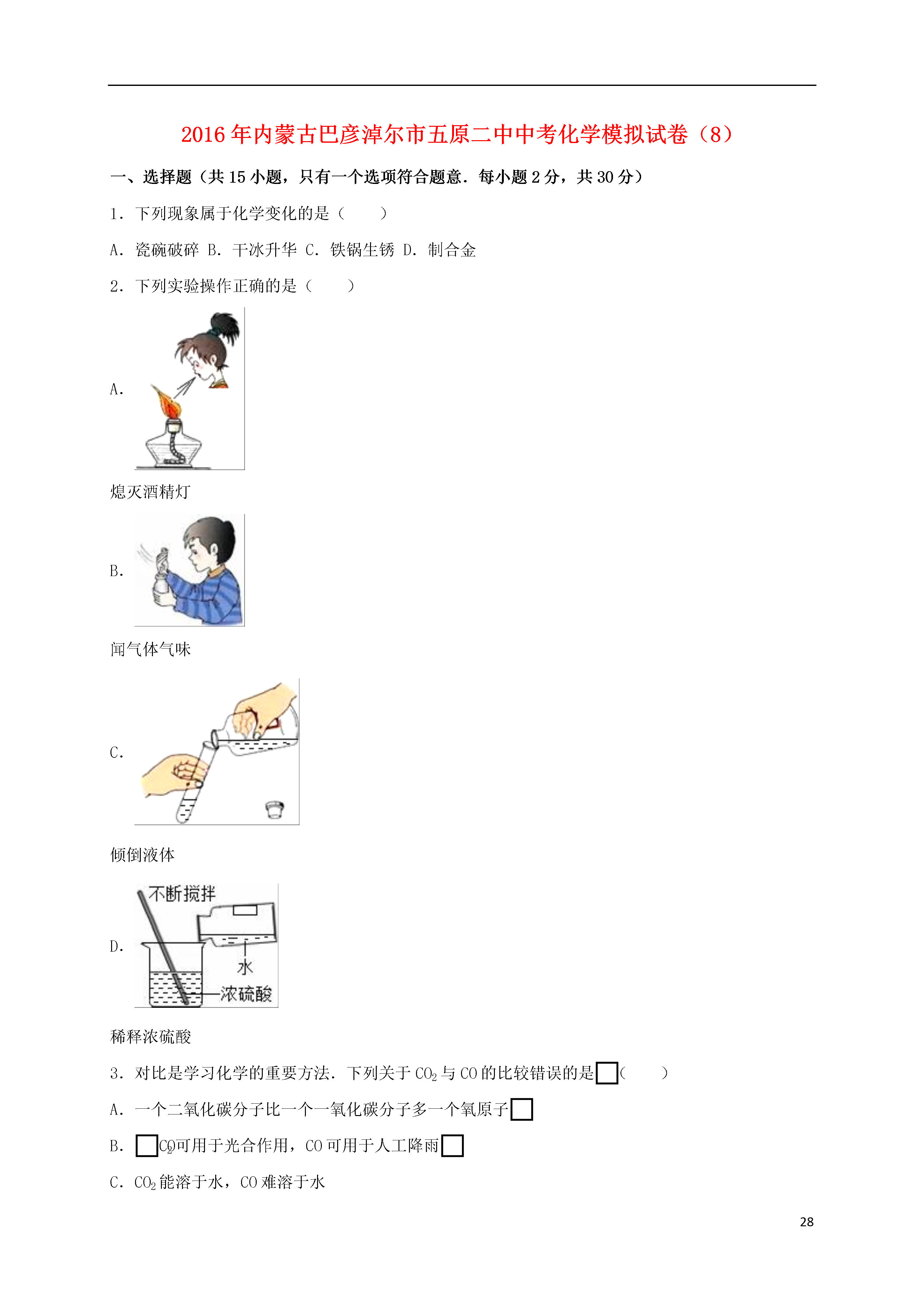 2016年内蒙古巴彦淖尔市五原二中中考化学模拟试卷（8）

一、选择题（共15小题，只有一个选项符合题意．每小题2分，共30分）

1．下列现象属于化学变化的是（　　）

A．瓷碗破碎 B．干冰升华 C．铁锅生锈 D．制合金

2．下列实验操作正确的是（　　）

A.

熄灭酒精灯

B.

闻气体气味

C.

倾倒液体

D.

不断搅拌

水

浓硫酸

稀释浓硫酸

3．对比是学习化学的重要方法．下列关于$CO_2$与CO的比较错误的是□（　　）

A．一个二氧化碳分子比一个一氧化碳分子多一个氧原子□

B．□$CO_2$可用于光合作用，CO可用于人工降雨□

C．$CO_2$能溶于水，CO难溶于水

28